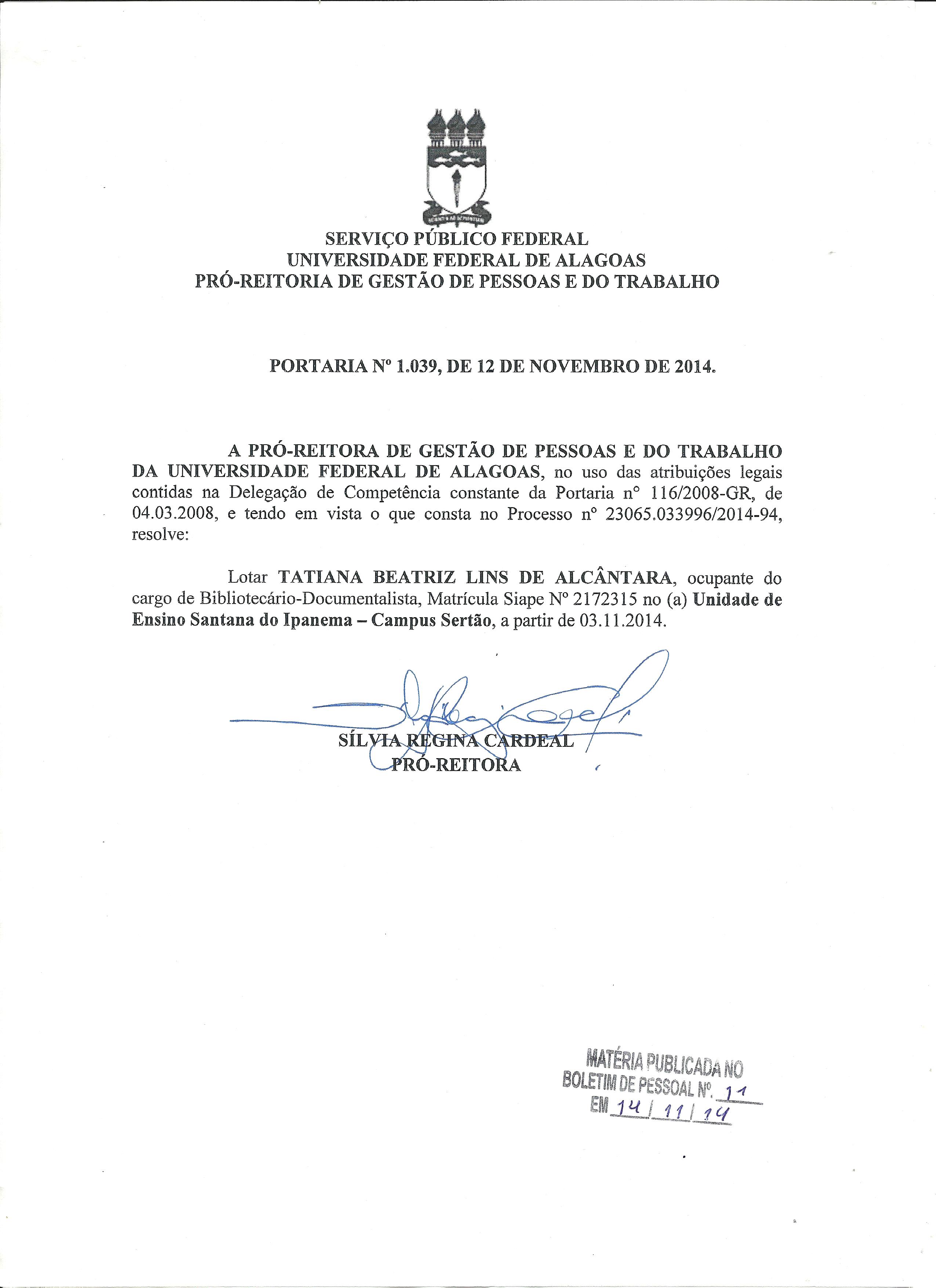 SERVIÇO PÚBLICO FEDERAL
UNIVERSIDADE FEDERAL DE ALAGOAS
PRÓ-REITORIA DE GESTÃO DE PESSOAS E DO TRABALHO

PORTARIA Nº 1.039, DE 12 DE NOVEMBRO DE 2014.

A PRÓ-REITORA DE GESTÃO DE PESSOAS E DO TRABALHO DA UNIVERSIDADE FEDERAL DE ALAGOAS, no uso das atribuições legais contidas na Delegação de Competência constante da Portaria nº 116/2008-GR, de 04.03.2008, e tendo em vista o que consta no Processo nº 23065.033996/2014-94, resolve:

Lotar TATIANA BEATRIZ LINS DE ALCÂNTARA, ocupante do cargo de Bibliotecário-Documentalista, Matrícula Siape Nº 2172315 no (a) Unidade de Ensino Santana do Ipanema – Campus Sertão, a partir de 03.11.2014.

SÍLVIA REGINA CARDEAL
PRÓ-REITORA

MATÉRIA PUBLICADA NO
BOLETIM DE PESSOAL Nº. 11
EM 14 / 11 / 14